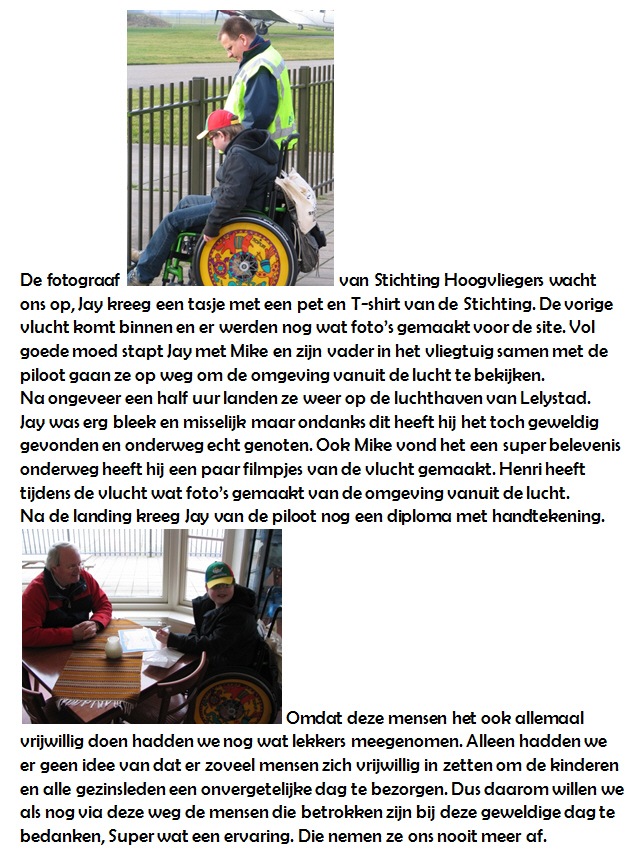 De fotograaf van Stichting Hoogvliegers wacht ons op, Jay kreeg een tasje met een pet en T-shirt van de Stichting. De vorige vlucht komt binnen en er werden nog wat foto's gemaakt voor de site. Vol goede moed stapt Jay met Mike en zijn vader in het vliegtuig samen met de piloot gaan ze op weg om de omgeving vanuit de lucht te bekijken.
Na ongeveer een half uur landen ze weer op de luchthaven van Lelystad. Jay was erg bleek en misselijk maar ondanks dit heeft hij het toch geweldig gevonden en onderweg echt genoten. Ook Mike vond het een super belevenis onderweg heeft hij een paar filmpjes van de vlucht gemaakt. Henri heeft tijdens de vlucht wat foto's gemaakt van de omgeving vanuit de lucht.
Na de landing kreeg Jay van de piloot nog een diploma met handtekening.

Omdat deze mensen het ook allemaal vrijwillig doen hadden we nog wat lekkers meegenomen. Alleen hadden we er geen idee van dat er zoveel mensen zich vrijwillig in zetten om de kinderen en alle gezinsleden een onvergetelijke dag te bezorgen. Dus daarom willen we als nog via deze weg de mensen die betrokken zijn bij deze geweldige dag te bedanken, Super wat een ervaring. Die nemen ze ons nooit meer af.